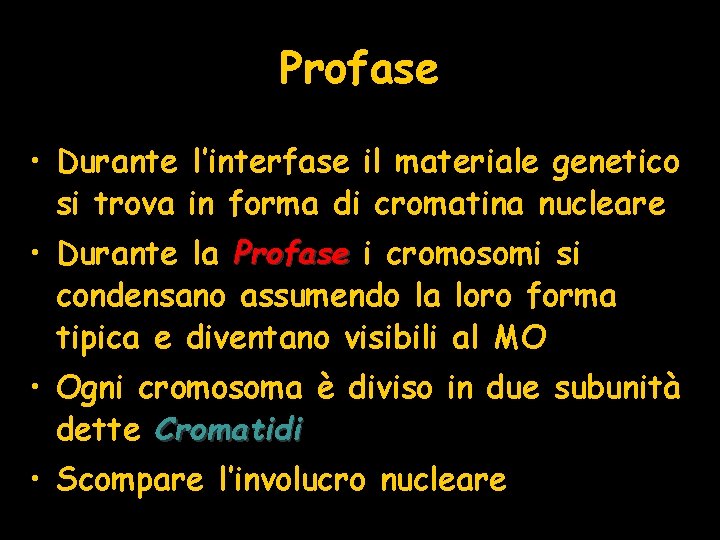 Profase

• Durante l'interfase il materiale genetico si trova in forma di cromatina nucleare
• Durante la Profase i cromosomi si condensano assumendo la loro forma tipica e diventano visibili al MO
• Ogni cromosoma è diviso in due subunità dette Cromatidi
• Scompare l'involucro nucleare